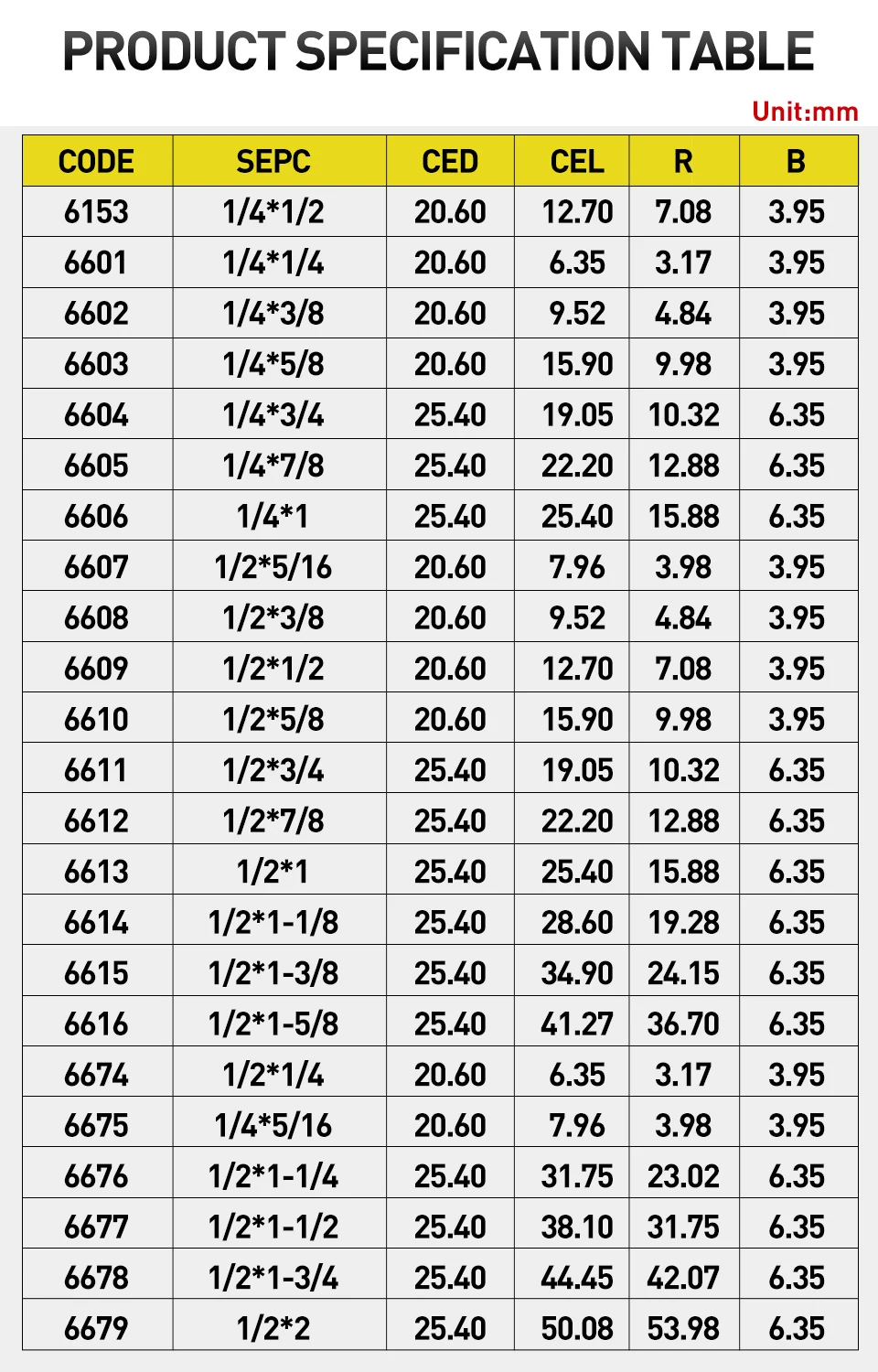 PRODUCT SPECIFICATION TABLE

Unit:mm

| CODE | SEPC | CED | CEL | R | B |
|---|---|---|---|---|---|
| 6153 | 1/4*1/2 | 20.60 | 12.70 | 7.08 | 3.95 |
| 6601 | 1/4*1/4 | 20.60 | 6.35 | 3.17 | 3.95 |
| 6602 | 1/4*3/8 | 20.60 | 9.52 | 4.84 | 3.95 |
| 6603 | 1/4*5/8 | 20.60 | 15.90 | 9.98 | 3.95 |
| 6604 | 1/4*3/4 | 25.40 | 19.05 | 10.32 | 6.35 |
| 6605 | 1/4*7/8 | 25.40 | 22.20 | 12.88 | 6.35 |
| 6606 | 1/4*1 | 25.40 | 25.40 | 15.88 | 6.35 |
| 6607 | 1/2*5/16 | 20.60 | 7.96 | 3.98 | 3.95 |
| 6608 | 1/2*3/8 | 20.60 | 9.52 | 4.84 | 3.95 |
| 6609 | 1/2*1/2 | 20.60 | 12.70 | 7.08 | 3.95 |
| 6610 | 1/2*5/8 | 20.60 | 15.90 | 9.98 | 3.95 |
| 6611 | 1/2*3/4 | 25.40 | 19.05 | 10.32 | 6.35 |
| 6612 | 1/2*7/8 | 25.40 | 22.20 | 12.88 | 6.35 |
| 6613 | 1/2*1 | 25.40 | 25.40 | 15.88 | 6.35 |
| 6614 | 1/2*1-1/8 | 25.40 | 28.60 | 19.28 | 6.35 |
| 6615 | 1/2*1-3/8 | 25.40 | 34.90 | 24.15 | 6.35 |
| 6616 | 1/2*1-5/8 | 25.40 | 41.27 | 36.70 | 6.35 |
| 6674 | 1/2*1/4 | 20.60 | 6.35 | 3.17 | 3.95 |
| 6675 | 1/4*5/16 | 20.60 | 7.96 | 3.98 | 3.95 |
| 6676 | 1/2*1-1/4 | 25.40 | 31.75 | 23.02 | 6.35 |
| 6677 | 1/2*1-1/2 | 25.40 | 38.10 | 31.75 | 6.35 |
| 6678 | 1/2*1-3/4 | 25.40 | 44.45 | 42.07 | 6.35 |
| 6679 | 1/2*2 | 25.40 | 50.08 | 53.98 | 6.35 |